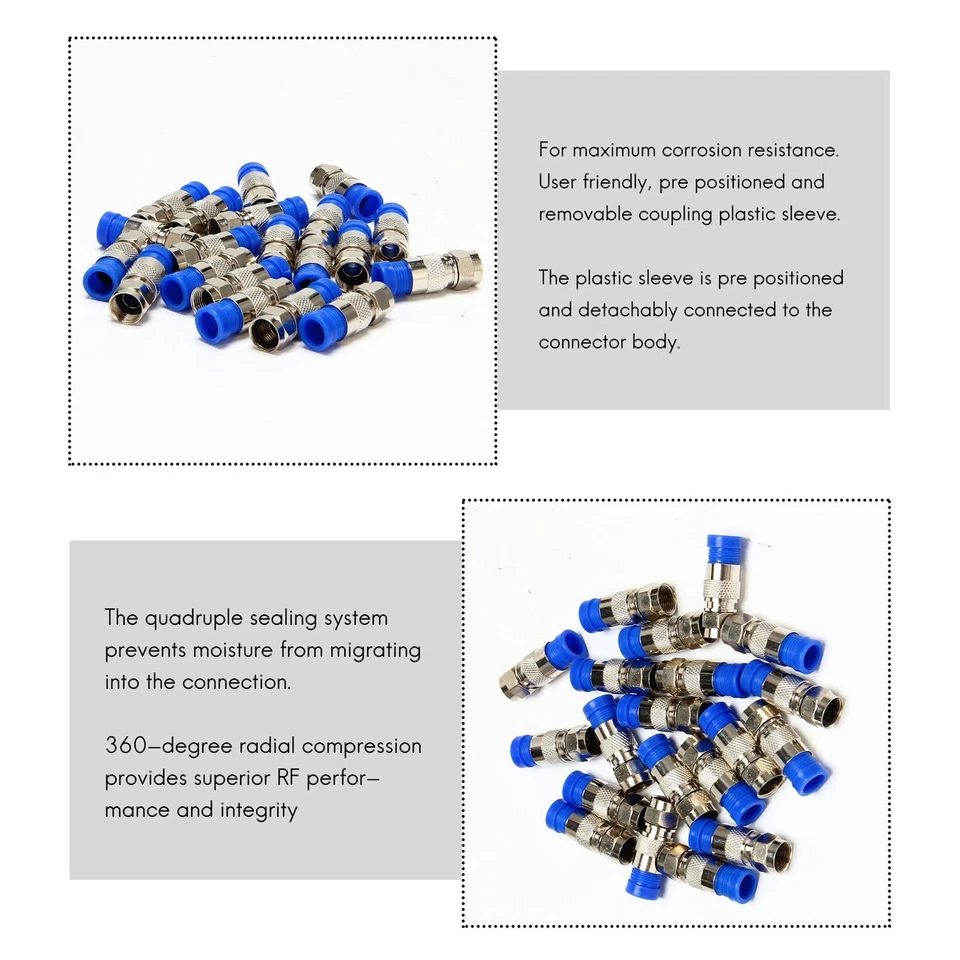 For maximum corrosion resistance. User friendly, pre positioned and removable coupling plastic sleeve.

The plastic sleeve is pre positioned and detachably connected to the connector body.

The quadruple sealing system prevents moisture from migrating into the connection.

360-degree radial compression provides superior RF performance and integrity